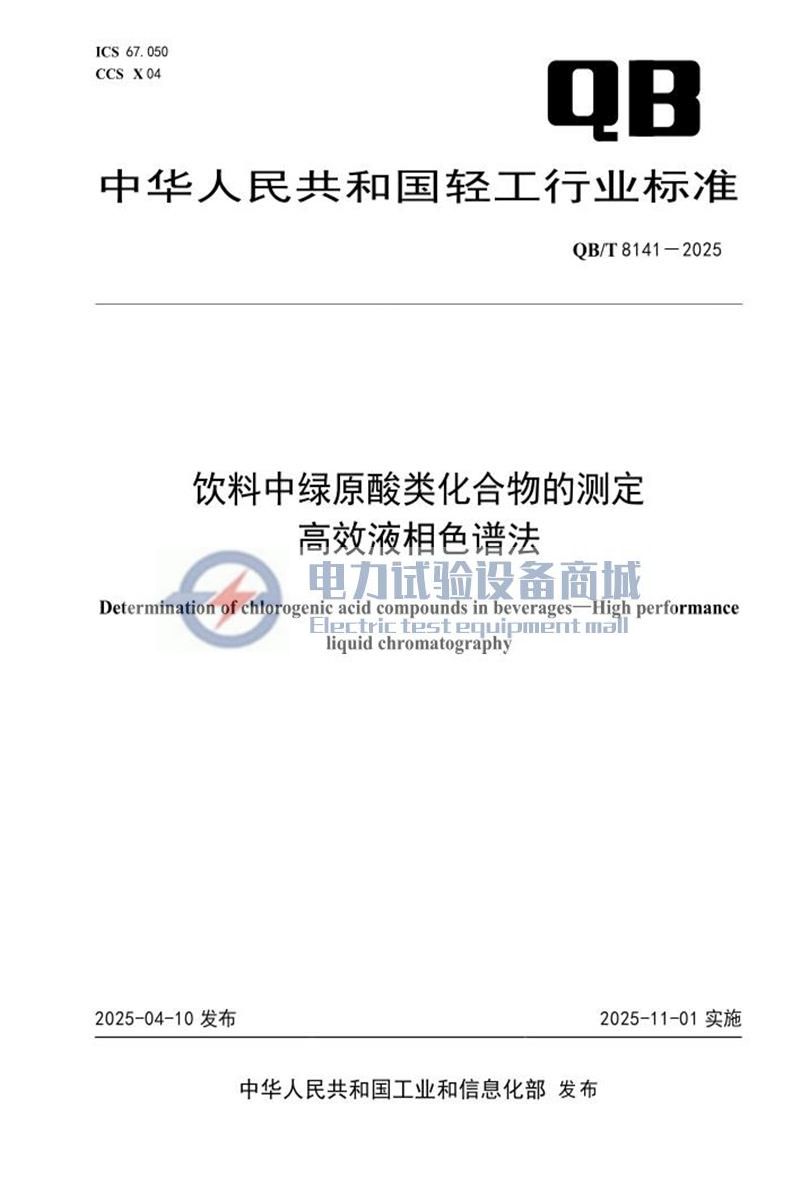 ICS 67.050
CCS X 04

QB

中华人民共和国轻工行业标准

QB/T 8141—2025

饮料中绿原酸类化合物的测定
高效液相色谱法

电力试验设备商城
Electric test equipment mall

Determination of chlorogenic acid compounds in beverages—High performance liquid chromatography

2025-04-10 发布

2025-11-01 实施

中华人民共和国工业和信息化部 发布